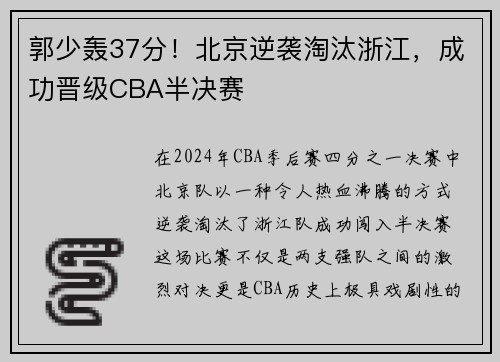 郭少轰37分！北京逆袭淘汰浙江，成功晋级CBA半决赛

在2024年CBA季后赛四分之一决赛中北京队以一种令人热血沸腾的方式逆袭淘汰了浙江队成功闯入半决赛这场比赛不仅是两支强队之间的激烈对决更是CBA历史上极具戏剧性的